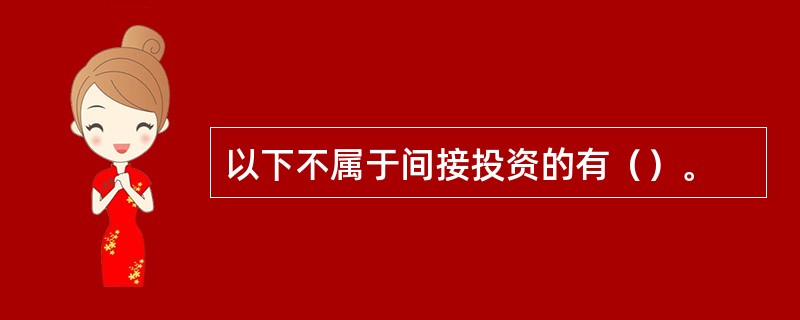 以下不属于间接投资的有（）。